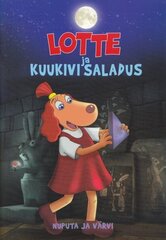 LOTTE
ja
KUUKIVI SALADUS

NUPUTA JA VÄRVI